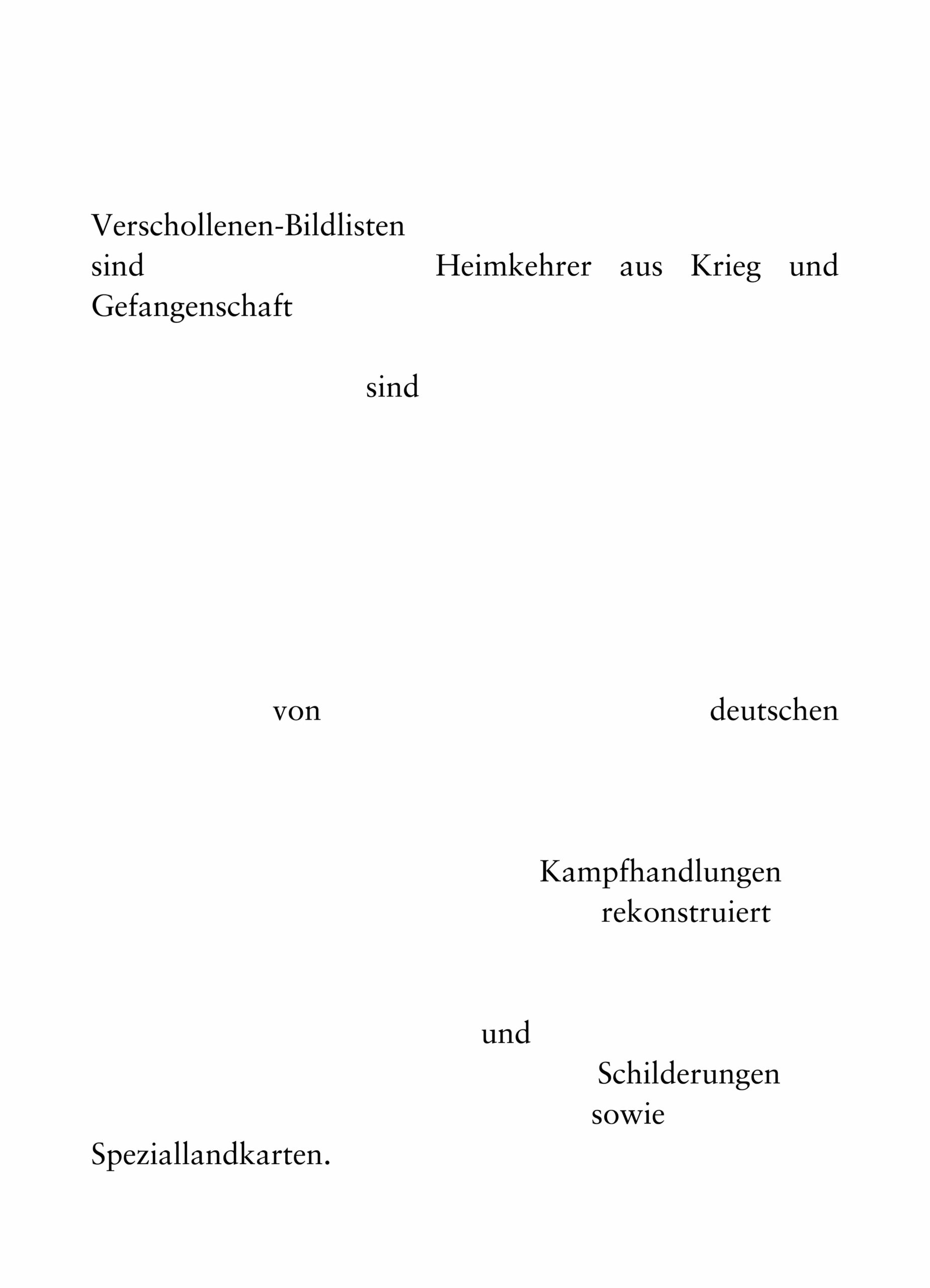 Verschollenen-Bildlisten
sind Heimkehrer aus Krieg und Gefangenschaft

sind

von deutschen

Kampfhandlungen
rekonstruiert

und
Schilderungen
sowie
Speziallandkarten.